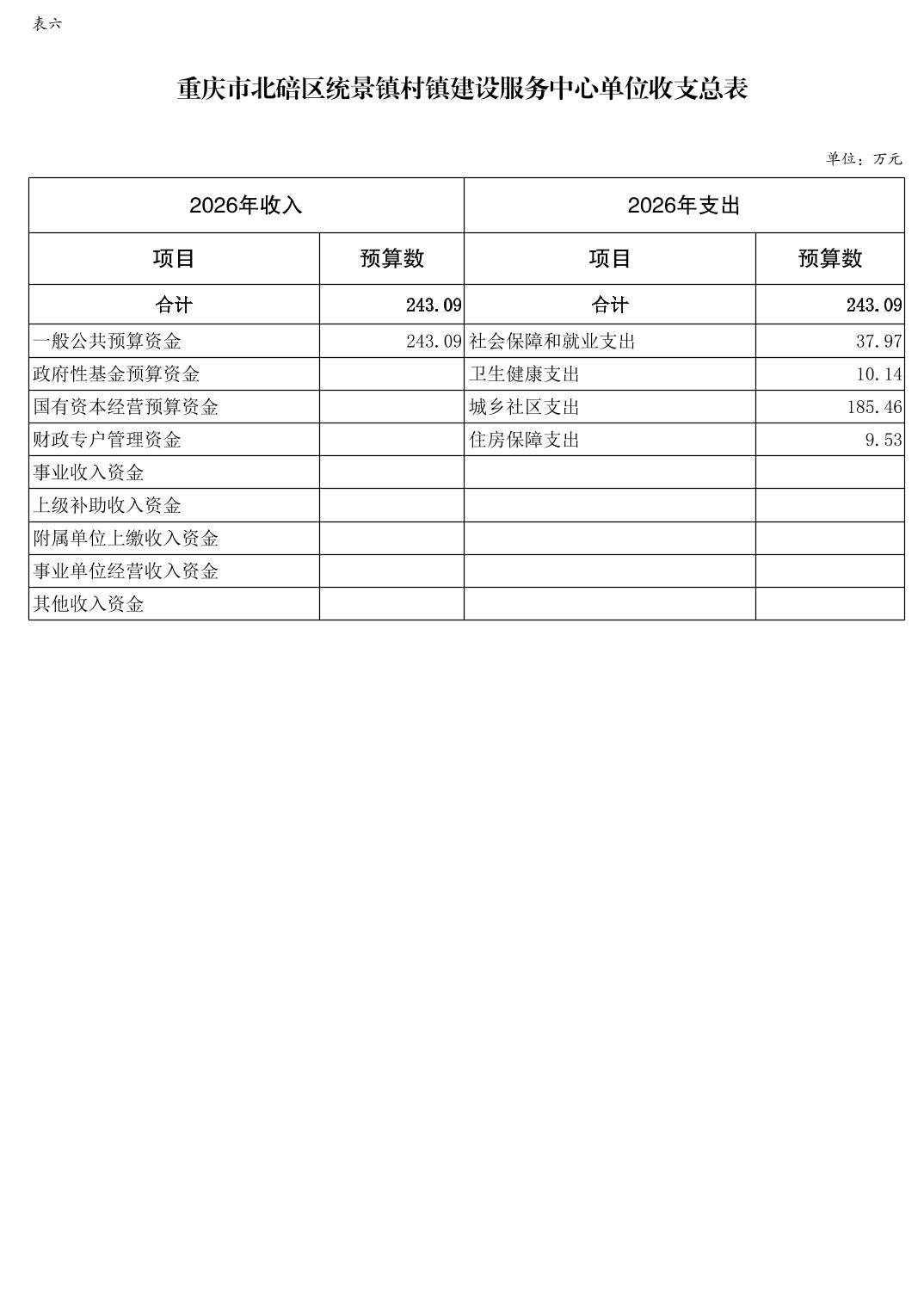 表六

重庆市北碚区统景镇村镇建设服务中心单位收支总表

单位：万元

| 2026年收入 | | 2026年支出 | |
|---|---|---|---|
| 项目 | 预算数 | 项目 | 预算数 |
| 合计 | 243.09 | 合计 | 243.09 |
| 一般公共预算资金 | 243.09 | 社会保障和就业支出 | 37.97 |
| 政府性基金预算资金 | | 卫生健康支出 | 10.14 |
| 国有资本经营预算资金 | | 城乡社区支出 | 185.46 |
| 财政专户管理资金 | | 住房保障支出 | 9.53 |
| 事业收入资金 | | | |
| 上级补助收入资金 | | | |
| 附属单位上缴收入资金 | | | |
| 事业单位经营收入资金 | | | |
| 其他收入资金 | | | |